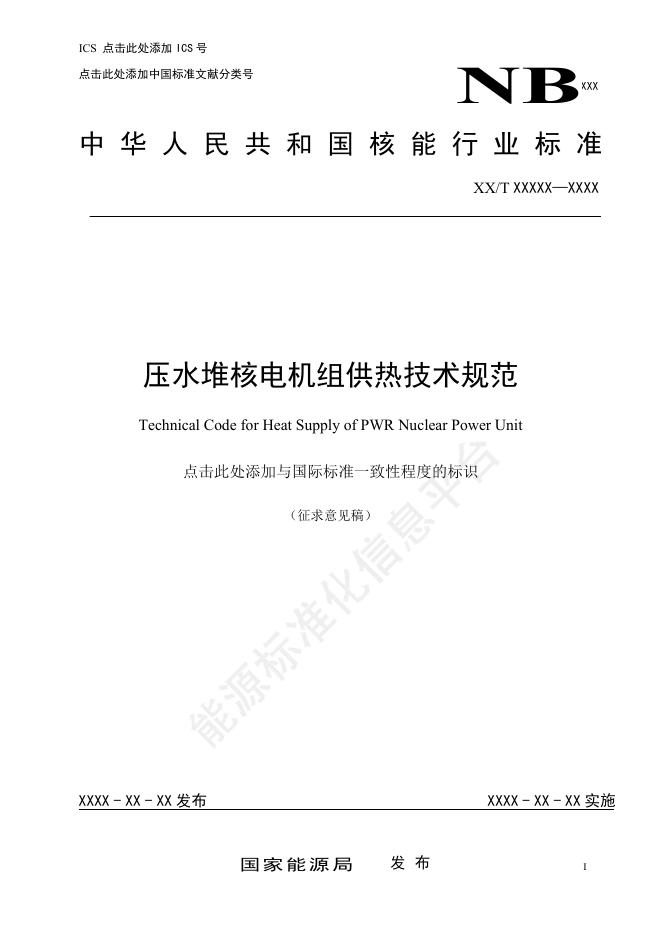 ICS 点击此处添加 ICS 号

点击此处添加中国标准文献分类号

NB XXX

中华人民共和国核能行业标准

XX/T XXXXX—XXXX

压水堆核电机组供热技术规范

Technical Code for Heat Supply of PWR Nuclear Power Unit

点击此处添加与国际标准一致性程度的标识

（征求意见稿）

能源标准化信息平台

XXXX - XX - XX 发布

XXXX - XX - XX 实施

国家能源局 发布

I